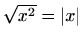 $\sqrt{x^2} = |x|$